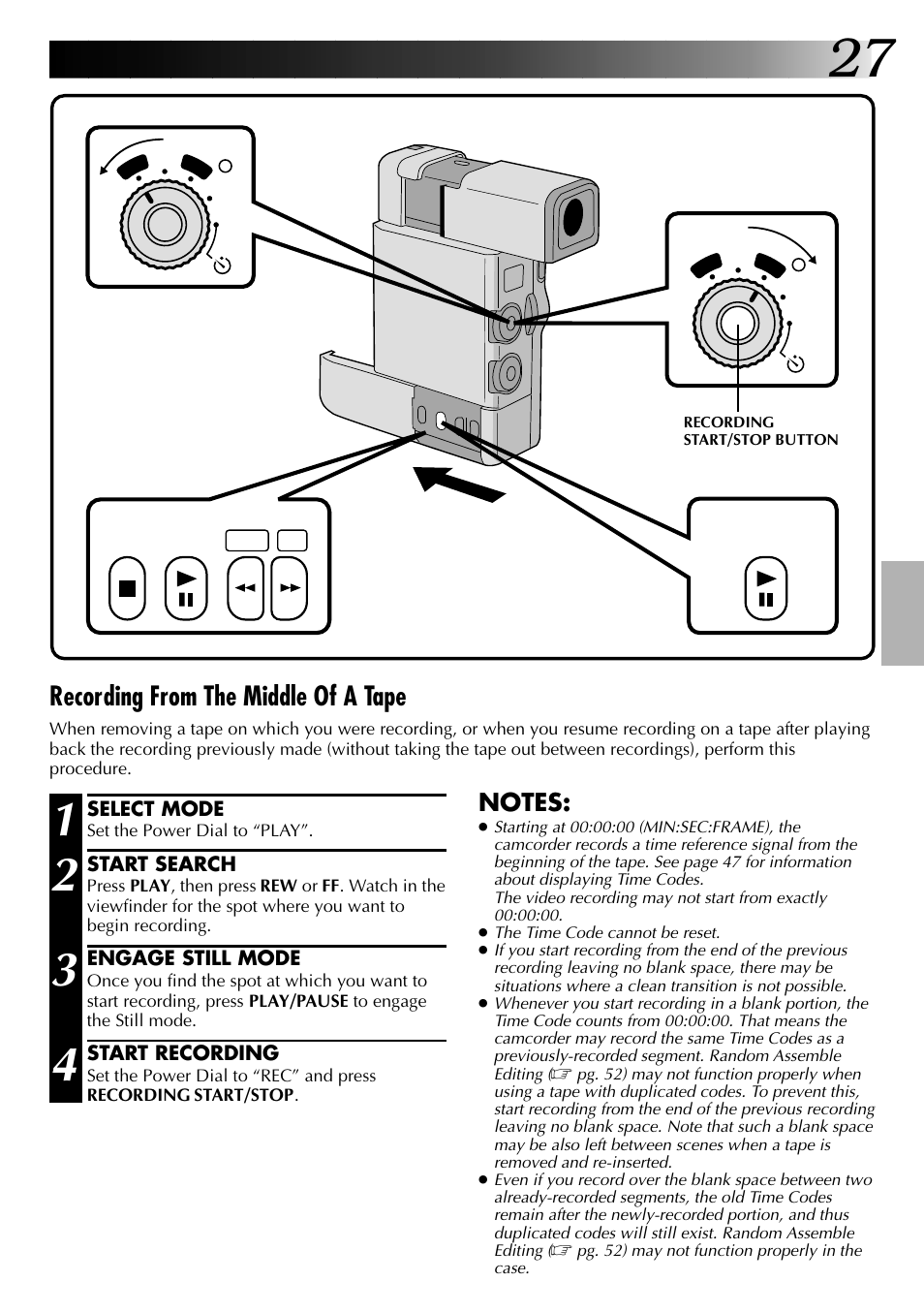 27

RECORDING START/STOP BUTTON

Recording From The Middle Of A Tape

When removing a tape on which you were recording, or when you resume recording on a tape after playing back the recording previously made (without taking the tape out between recordings), perform this procedure.

1 SELECT MODE
Set the Power Dial to “PLAY”.

2 START SEARCH
Press PLAY, then press REW or FF. Watch in the viewfinder for the spot where you want to begin recording.

3 ENGAGE STILL MODE
Once you find the spot at which you want to start recording, press PLAY/PAUSE to engage the Still mode.

4 START RECORDING
Set the Power Dial to “REC” and press RECORDING START/STOP.

NOTES:
● Starting at 00:00:00 (MIN:SEC:FRAME), the camcorder records a time reference signal from the beginning of the tape. See page 47 for information about displaying Time Codes.
The video recording may not start from exactly 00:00:00.
● The Time Code cannot be reset.
● If you start recording from the end of the previous recording leaving no blank space, there may be situations where a clean transition is not possible.
● Whenever you start recording in a blank portion, the Time Code counts from 00:00:00. That means the camcorder may record the same Time Codes as a previously-recorded segment. Random Assemble Editing (☞ pg. 52) may not function properly when using a tape with duplicated codes. To prevent this, start recording from the end of the previous recording leaving no blank space. Note that such a blank space may be also left between scenes when a tape is removed and re-inserted.
● Even if you record over the blank space between two already-recorded segments, the old Time Codes remain after the newly-recorded portion, and thus duplicated codes will still exist. Random Assemble Editing (☞ pg. 52) may not function properly in the case.